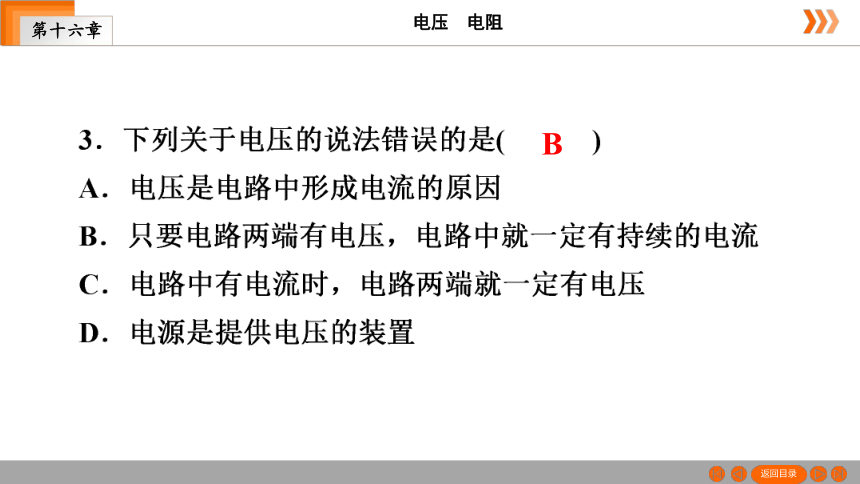 第十六章

电压　电阻

3．下列关于电压的说法错误的是(　B　)

A．电压是电路中形成电流的原因

B．只要电路两端有电压，电路中就一定有持续的电流

C．电路中有电流时，电路两端就一定有电压

D．电源是提供电压的装置

返回目录